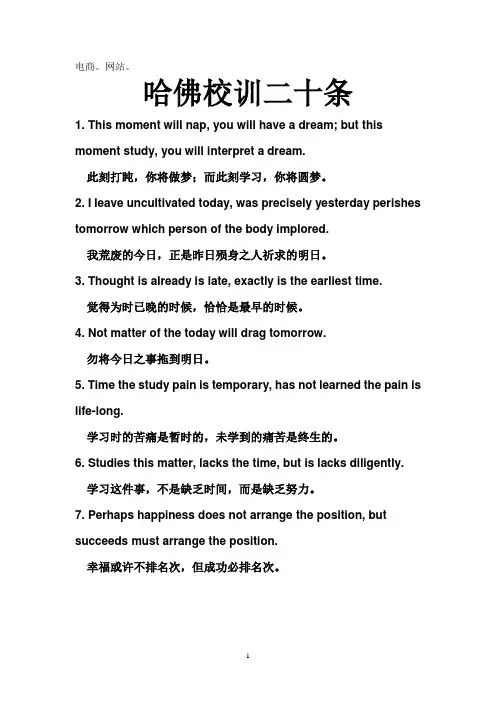 电商。网站。

哈佛校训二十条

1. This moment will nap, you will have a dream; but this moment study, you will interpret a dream.

此刻打盹，你将做梦；而此刻学习，你将圆梦。

2. I leave uncultivated today, was precisely yesterday perishes tomorrow which person of the body implored.

我荒废的今日，正是昨日殒身之人祈求的明日。

3. Thought is already is late, exactly is the earliest time.

觉得为时已晚的时候，恰恰是最早的时候。

4. Not matter of the today will drag tomorrow.

勿将今日之事拖到明日。

5. Time the study pain is temporary, has not learned the pain is life-long.

学习时的苦痛是暂时的，未学到的痛苦是终生的。

6. Studies this matter, lacks the time, but is lacks diligently.

学习这件事，不是缺乏时间，而是缺乏努力。

7. Perhaps happiness does not arrange the position, but succeeds must arrange the position.

幸福或许不排名次，但成功必排名次。

1